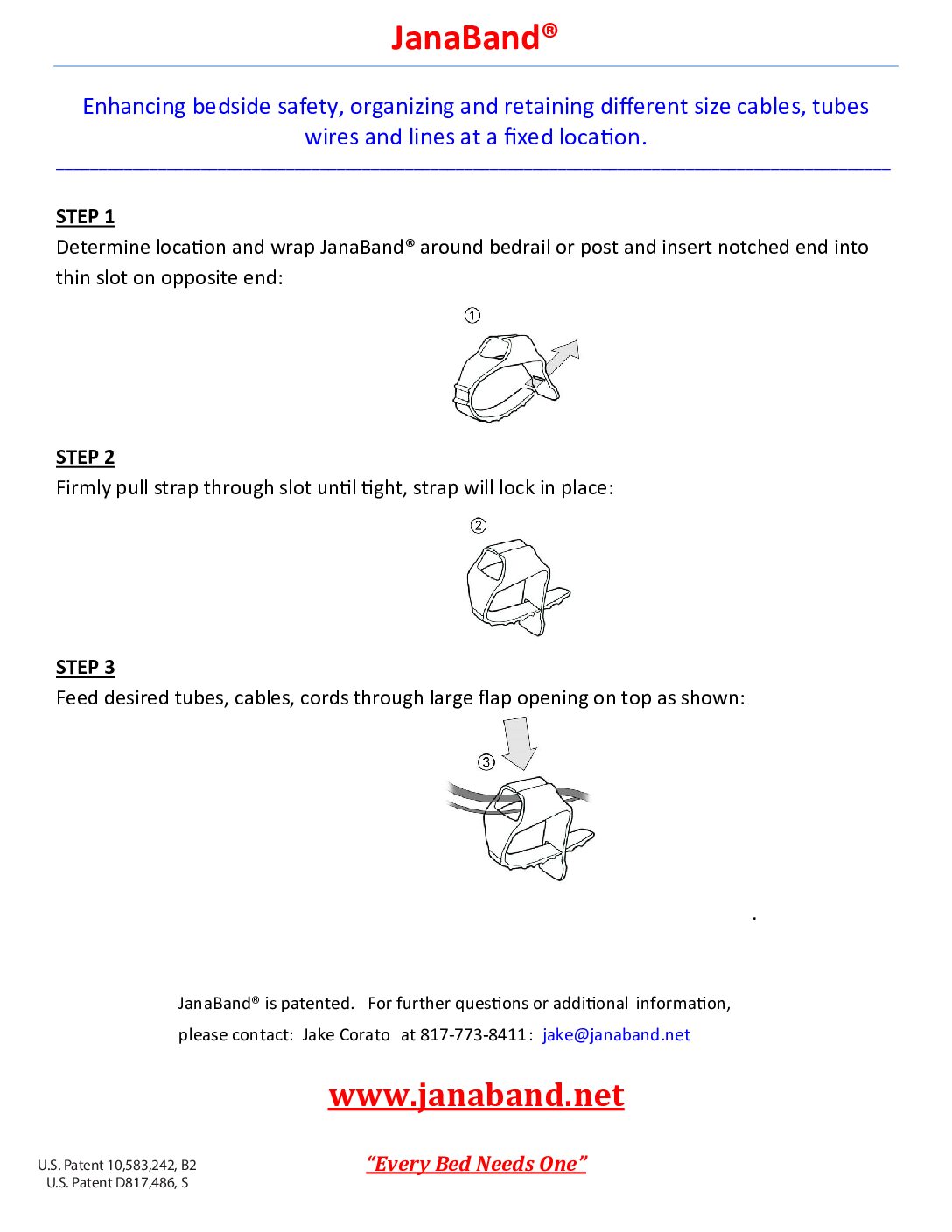 JanaBand®

Enhancing bedside safety, organizing and retaining different size cables, tubes wires and lines at a fixed location.

STEP 1
Determine location and wrap JanaBand® around bedrail or post and insert notched end into thin slot on opposite end:

①

STEP 2
Firmly pull strap through slot until tight, strap will lock in place:

②

STEP 3
Feed desired tubes, cables, cords through large flap opening on top as shown:

③

.

JanaBand® is patented. For further questions or additional information, please contact: Jake Corato at 817-773-8411: jake@janaband.net

www.janaband.net

U.S. Patent 10,583,242, B2
U.S. Patent D817,486, S

"Every Bed Needs One"